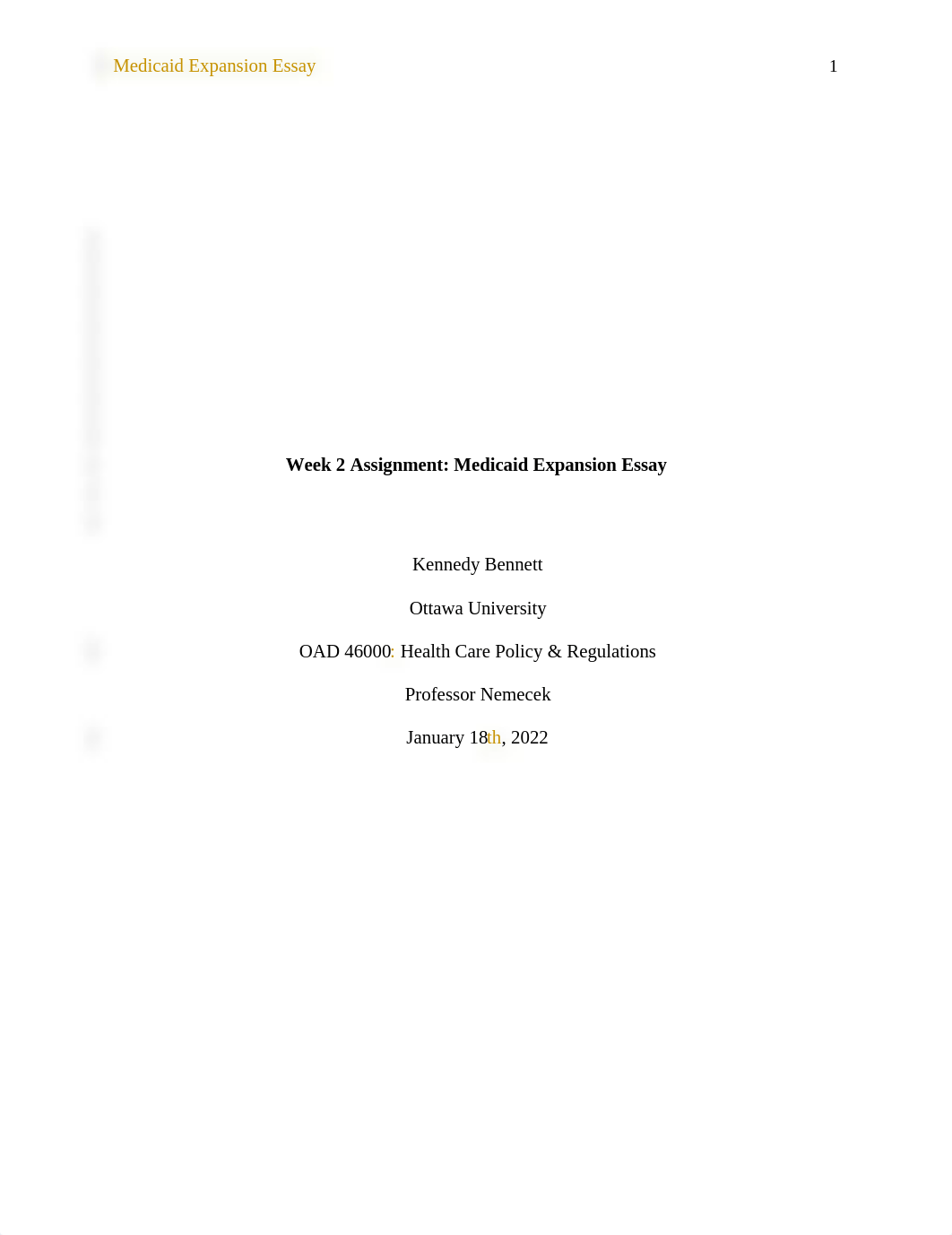 Medicaid Expansion Essay 1

Week 2 Assignment: Medicaid Expansion Essay

Kennedy Bennett

Ottawa University

OAD 46000: Health Care Policy & Regulations

Professor Nemecek

January 18th, 2022